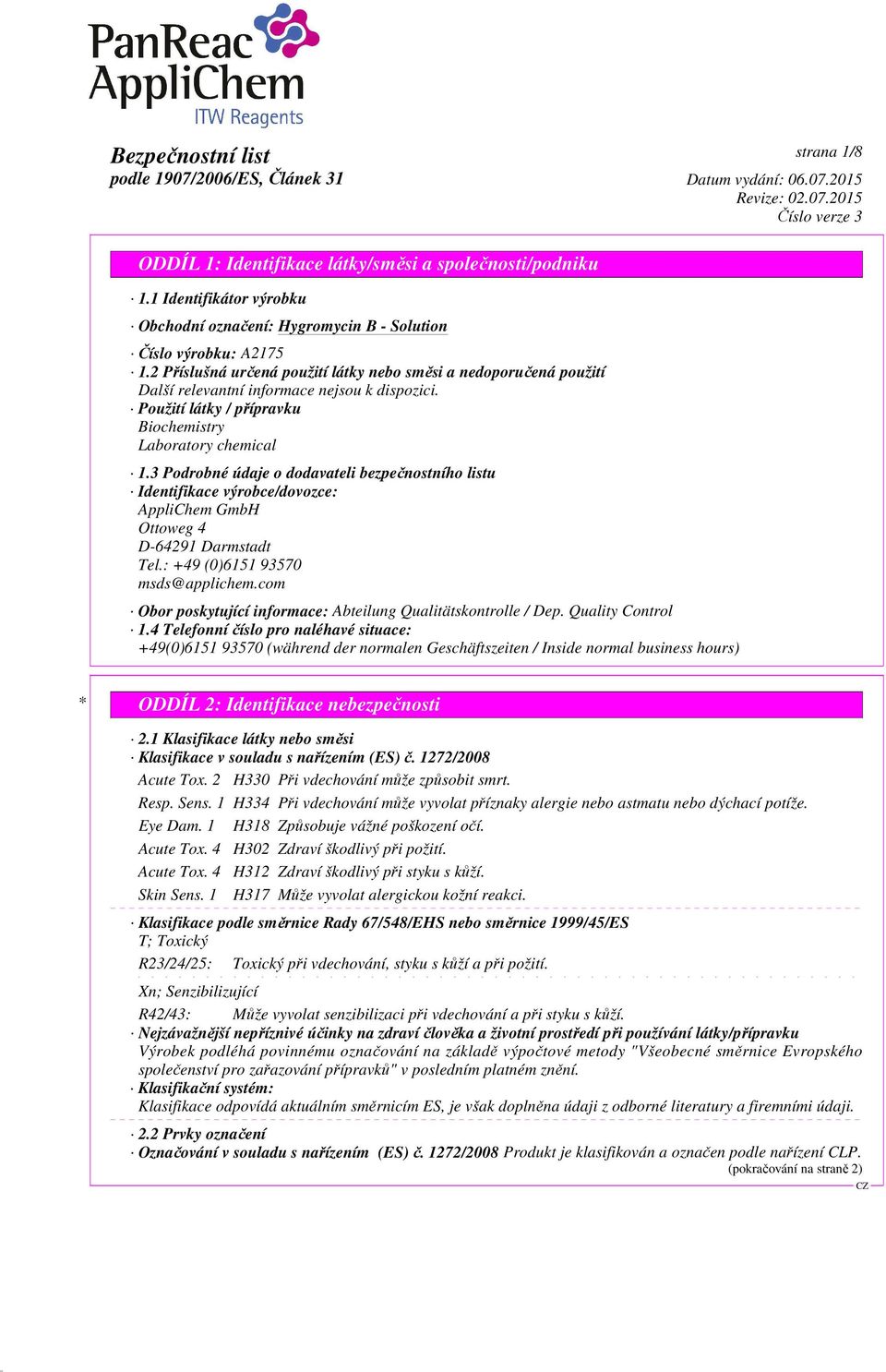 PanReac AppliChem
ITW Reagents

Bezpečnostní list
podle 1907/2006/ES, Článek 31

strana 1/8
Datum vydání: 06.07.2015
Revize: 02.07.2015
Číslo verze 3

ODDÍL 1: Identifikace látky/směsi a společnosti/podniku

· 1.1 Identifikátor výrobku
· Obchodní označení: Hygromycin B - Solution
· Číslo výrobku: A2175
· 1.2 Příslušná určená použití látky nebo směsi a nedoporučená použití
Další relevantní informace nejsou k dispozici.
· Použití látky / přípravku
Biochemistry
Laboratory chemical
· 1.3 Podrobné údaje o dodavateli bezpečnostního listu
· Identifikace výrobce/dovozce:
AppliChem GmbH
Ottoweg 4
D-64291 Darmstadt
Tel.: +49 (0)6151 93570
msds@applichem.com
· Obor poskytující informace: Abteilung Qualitätskontrolle / Dep. Quality Control
· 1.4 Telefonní číslo pro naléhavé situace:
+49(0)6151 93570 (während der normalen Geschäftszeiten / Inside normal business hours)

* ODDÍL 2: Identifikace nebezpečnosti

· 2.1 Klasifikace látky nebo směsi
· Klasifikace v souladu s nařízením (ES) č. 1272/2008
Acute Tox. 2 H330 Při vdechování může způsobit smrt.
Resp. Sens. 1 H334 Při vdechování může vyvolat příznaky alergie nebo astmatu nebo dýchací potíže.
Eye Dam. 1 H318 Způsobuje vážné poškození očí.
Acute Tox. 4 H302 Zdraví škodlivý při požití.
Acute Tox. 4 H312 Zdraví škodlivý při styku s kůží.
Skin Sens. 1 H317 Může vyvolat alergickou kožní reakci.
· Klasifikace podle směrnice Rady 67/548/EHS nebo směrnice 1999/45/ES
T; Toxický
R23/24/25: Toxický při vdechování, styku s kůží a při požití.
Xn; Senzibilizující
R42/43: Může vyvolat senzibilizaci při vdechování a při styku s kůží.
· Nejzávažnější nepříznivé účinky na zdraví člověka a životní prostředí při používání látky/přípravku
Výrobek podléhá povinnému označování na základě výpočtové metody "Všeobecné směrnice Evropského společenství pro zařazování přípravků" v posledním platném znění.
· Klasifikační systém:
Klasifikace odpovídá aktuálním směrnicím ES, je však doplněna údaji z odborné literatury a firemními údaji.
· 2.2 Prvky označení
· Označování v souladu s nařízením (ES) č. 1272/2008 Produkt je klasifikován a označen podle nařízení CLP.
(pokračování na straně 2)
CZ